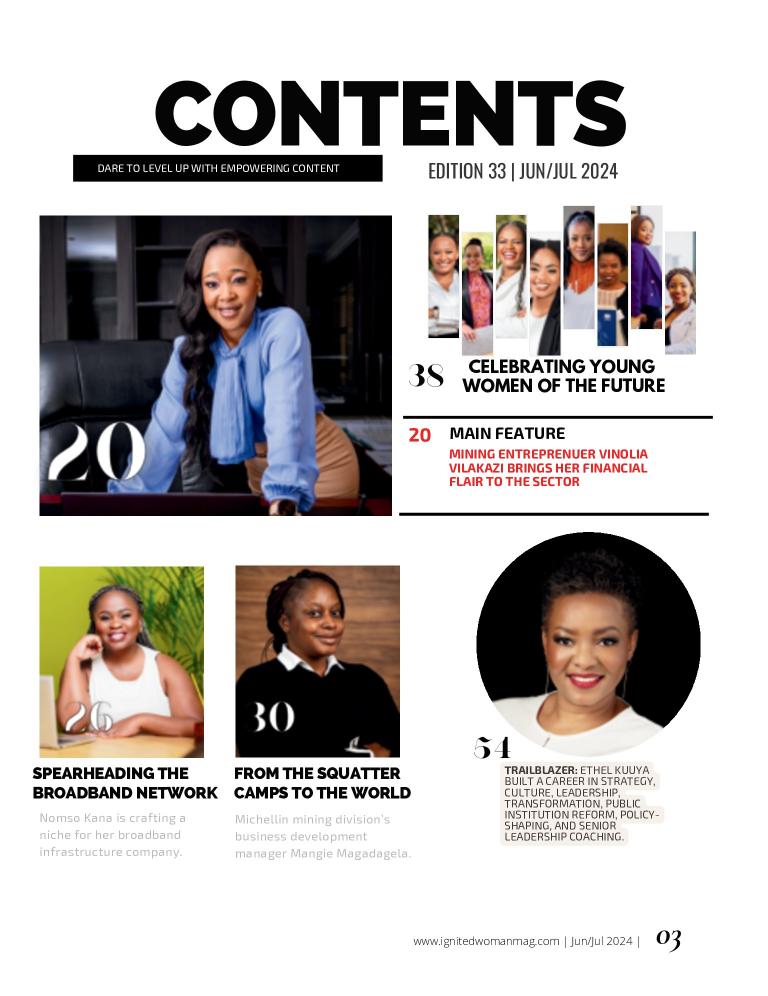 CONTENTS

DARE TO LEVEL UP WITH EMPOWERING CONTENT

EDITION 33 | JUN/JUL 2024

20

38

CELEBRATING YOUNG WOMEN OF THE FUTURE

20 MAIN FEATURE

MINING ENTREPRENUER VINOLIA VILAKAZI BRINGS HER FINANCIAL FLAIR TO THE SECTOR

26

SPEARHEADING THE BROADBAND NETWORK

Nomso Kana is crafting a niche for her broadband infrastructure company.

30

FROM THE SQUATTER CAMPS TO THE WORLD

Michellin mining division's business development manager Mangie Magadagela.

54

TRAILBLAZER: ETHEL KUUYA BUILT A CAREER IN STRATEGY, CULTURE, LEADERSHIP, TRANSFORMATION, PUBLIC INSTITUTION REFORM, POLICY-SHAPING, AND SENIOR LEADERSHIP COACHING.

www.ignitedwomanmag.com | Jun/Jul 2024 | 03